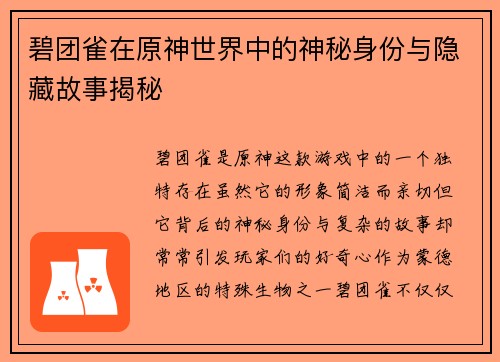 碧团雀在原神世界中的神秘身份与隐藏故事揭秘

碧团雀是原神这款游戏中的一个独特存在虽然它的形象简洁而亲切但它背后的神秘身份与复杂的故事却常常引发玩家们的好奇心作为蒙德地区的特殊生物之一碧团雀不仅仅